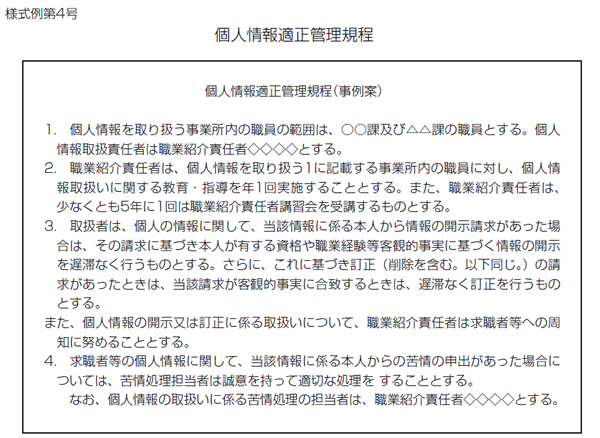 様式例第4号

個人情報適正管理規程

個人情報適正管理規程（事例案）

1.　個人情報を取り扱う事業所内の職員の範囲は、○○課及び△△課の職員とする。個人情報取扱責任者は職業紹介責任者◇◇◇◇とする。

2.　職業紹介責任者は、個人情報を取り扱う1に記載する事業所内の職員に対し、個人情報取扱いに関する教育・指導を年1回実施することとする。また、職業紹介責任者は、少なくとも5年に1回は職業紹介責任者講習会を受講するものとする。

3.　取扱者は、個人の情報に関して、当該情報に係る本人から情報の開示請求があった場合は、その請求に基づき本人が有する資格や職業経験等客観的事実に基づく情報の開示を遅滞なく行うものとする。さらに、これに基づき訂正（削除を含む。以下同じ。）の請求があったときは、当該請求が客観的事実に合致するときは、遅滞なく訂正を行うものとする。

また、個人情報の開示又は訂正に係る取扱いについて、職業紹介責任者は求職者等への周知に努めることとする。

4.　求職者等の個人情報に関して、当該情報に係る本人からの苦情の申出があった場合については、苦情処理担当者は誠意を持って適切な処理を することとする。

なお、個人情報の取扱いに係る苦情処理の担当者は、職業紹介責任者◇◇◇◇とする。